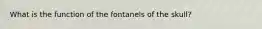 What is the function of the fontanels of the skull?